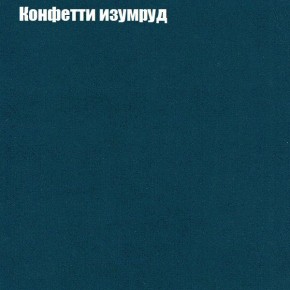 Конфетти изумруд